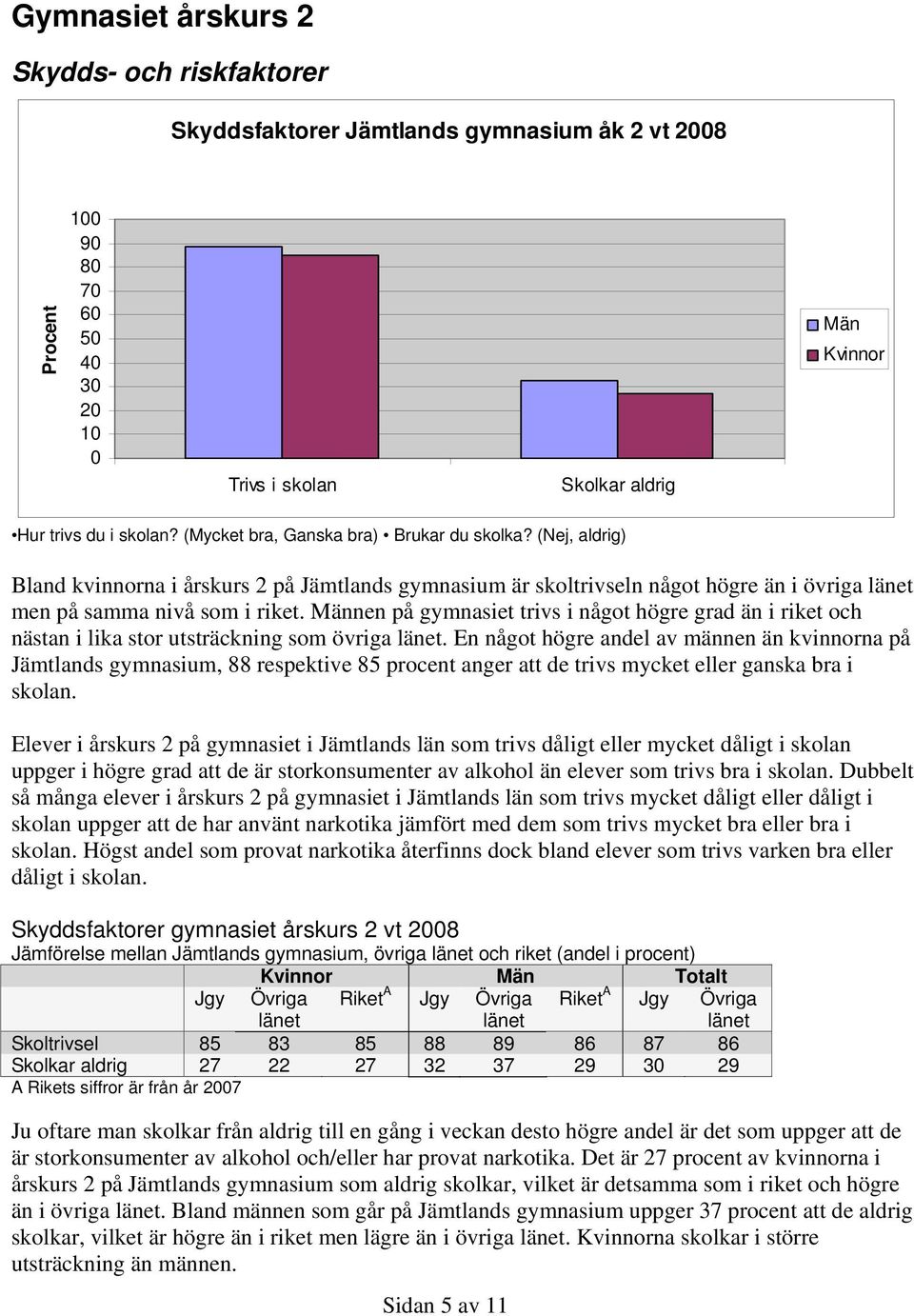 Gymnasiet årskurs 2

Skydds- och riskfaktorer

Skyddsfaktorer Jämtlands gymnasium åk 2 vt 2008

Procent

100
90
80
70
60
50
40
30
20
10
0

Trivs i skolan

Skolkar aldrig

Män
Kvinnor

•Hur trivs du i skolan? (Mycket bra, Ganska bra) • Brukar du skolka? (Nej, aldrig)

Bland kvinnorna i årskurs 2 på Jämtlands gymnasium är skoltrivseln något högre än i övriga länet men på samma nivå som i riket. Männen på gymnasiet trivs i något högre grad än i riket och nästan i lika stor utsträckning som övriga länet. En något högre andel av männen än kvinnorna på Jämtlands gymnasium, 88 respektive 85 procent anger att de trivs mycket eller ganska bra i skolan.

Elever i årskurs 2 på gymnasiet i Jämtlands län som trivs dåligt eller mycket dåligt i skolan uppger i högre grad att de är storkonsumenter av alkohol än elever som trivs bra i skolan. Dubbelt så många elever i årskurs 2 på gymnasiet i Jämtlands län som trivs mycket dåligt eller dåligt i skolan uppger att de har använt narkotika jämfört med dem som trivs mycket bra eller bra i skolan. Högst andel som provat narkotika återfinns dock bland elever som trivs varken bra eller dåligt i skolan.

Skyddsfaktorer gymnasiet årskurs 2 vt 2008
Jämförelse mellan Jämtlands gymnasium, övriga länet och riket (andel i procent)

| | Kvinnor | | | Män | | | Totalt | |
|---|---|---|---|---|---|---|---|---|
| | Jgy | Övriga länet | Riket$^A$ | Jgy | Övriga länet | Riket$^A$ | Jgy | Övriga länet |
| Skoltrivsel | 85 | 83 | 85 | 88 | 89 | 86 | 87 | 86 |
| Skolkar aldrig | 27 | 22 | 27 | 32 | 37 | 29 | 30 | 29 |

A Rikets siffror är från år 2007

Ju oftare man skolkar från aldrig till en gång i veckan desto högre andel är det som uppger att de är storkonsumenter av alkohol och/eller har provat narkotika. Det är 27 procent av kvinnorna i årskurs 2 på Jämtlands gymnasium som aldrig skolkar, vilket är detsamma som i riket och högre än i övriga länet. Bland männen som går på Jämtlands gymnasium uppger 37 procent att de aldrig skolkar, vilket är högre än i riket men lägre än i övriga länet. Kvinnorna skolkar i större utsträckning än männen.

Sidan 5 av 11